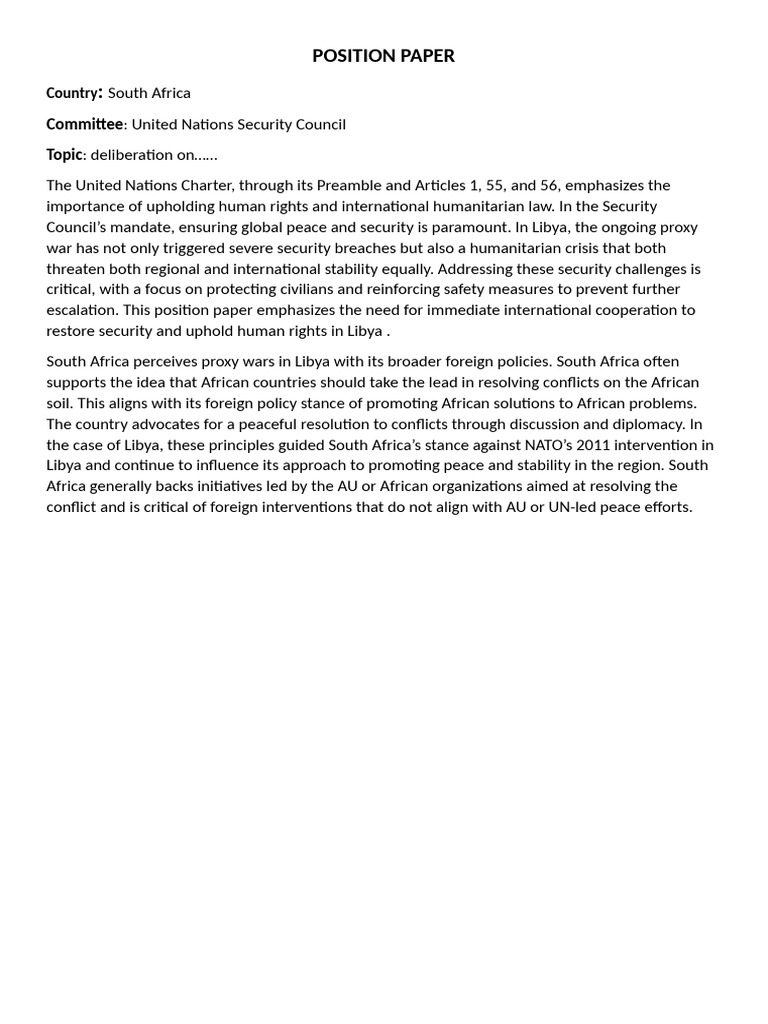 POSITION PAPER

Country: South Africa

Committee: United Nations Security Council

Topic: deliberation on……

The United Nations Charter, through its Preamble and Articles 1, 55, and 56, emphasizes the importance of upholding human rights and international humanitarian law. In the Security Council's mandate, ensuring global peace and security is paramount. In Libya, the ongoing proxy war has not only triggered severe security breaches but also a humanitarian crisis that both threaten both regional and international stability equally. Addressing these security challenges is critical, with a focus on protecting civilians and reinforcing safety measures to prevent further escalation. This position paper emphasizes the need for immediate international cooperation to restore security and uphold human rights in Libya .

South Africa perceives proxy wars in Libya with its broader foreign policies. South Africa often supports the idea that African countries should take the lead in resolving conflicts on the African soil. This aligns with its foreign policy stance of promoting African solutions to African problems. The country advocates for a peaceful resolution to conflicts through discussion and diplomacy. In the case of Libya, these principles guided South Africa's stance against NATO's 2011 intervention in Libya and continue to influence its approach to promoting peace and stability in the region. South Africa generally backs initiatives led by the AU or African organizations aimed at resolving the conflict and is critical of foreign interventions that do not align with AU or UN-led peace efforts.